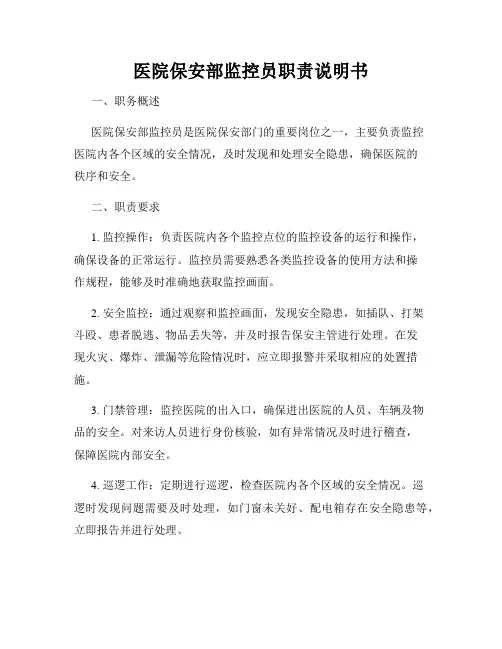 医院保安部监控员职责说明书

一、职务概述

医院保安部监控员是医院保安部门的重要岗位之一，主要负责监控医院内各个区域的安全情况，及时发现和处理安全隐患，确保医院的秩序和安全。

二、职责要求

1. 监控操作：负责医院内各个监控点位的监控设备的运行和操作，确保设备的正常运行。监控员需要熟悉各类监控设备的使用方法和操作规程，能够及时准确地获取监控画面。

2. 安全监控：通过观察和监控画面，发现安全隐患，如插队、打架斗殴、患者脱逃、物品丢失等，并及时报告保安主管进行处理。在发现火灾、爆炸、泄漏等危险情况时，应立即报警并采取相应的处置措施。

3. 门禁管理：监控医院的出入口，确保进出医院的人员、车辆及物品的安全。对来访人员进行身份核验，如有异常情况及时进行稽查，保障医院内部安全。

4. 巡逻工作：定期进行巡逻，检查医院内各个区域的安全情况。巡逻时发现问题需要及时处理，如门窗未关好、配电箱存在安全隐患等，立即报告并进行处理。